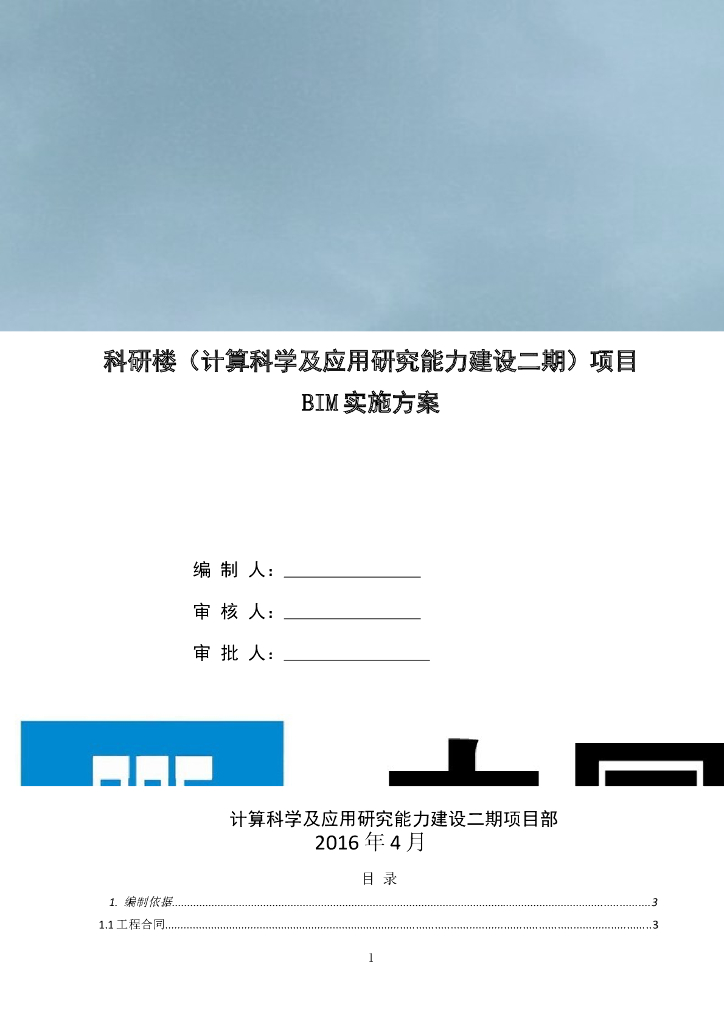 科研楼（计算科学及应用研究能力建设二期）项目
BIM实施方案

编 制 人：____

审 核 人：____

审 批 人：____

计算科学及应用研究能力建设二期项目部
2016年4月

目 录

1. 编制依据 3

1.1工程合同 3

1